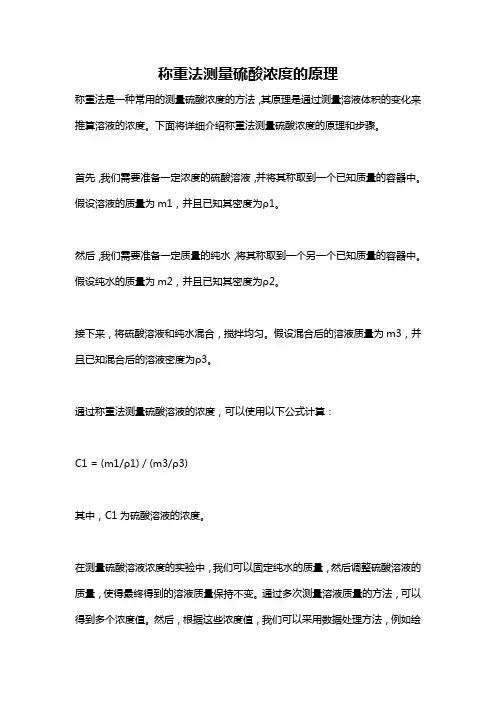 称重法测量硫酸浓度的原理

称重法是一种常用的测量硫酸浓度的方法，其原理是通过测量溶液体积的变化来推算溶液的浓度。下面将详细介绍称重法测量硫酸浓度的原理和步骤。

首先，我们需要准备一定浓度的硫酸溶液，并将其称取到一个已知质量的容器中。假设溶液的质量为 m1，并且已知其密度为ρ1。

然后，我们需要准备一定质量的纯水，将其称取到一个另一个已知质量的容器中。假设纯水的质量为 m2，并且已知其密度为ρ2。

接下来，将硫酸溶液和纯水混合，搅拌均匀。假设混合后的溶液质量为 m3，并且已知混合后的溶液密度为ρ3。

通过称重法测量硫酸溶液的浓度，可以使用以下公式计算：

C1 = (m1/ρ1) / (m3/ρ3)

其中，C1 为硫酸溶液的浓度。

在测量硫酸溶液浓度的实验中，我们可以固定纯水的质量，然后调整硫酸溶液的质量，使得最终得到的溶液质量保持不变。通过多次测量溶液质量的方法，可以得到多个浓度值。然后，根据这些浓度值，我们可以采用数据处理方法，例如绘